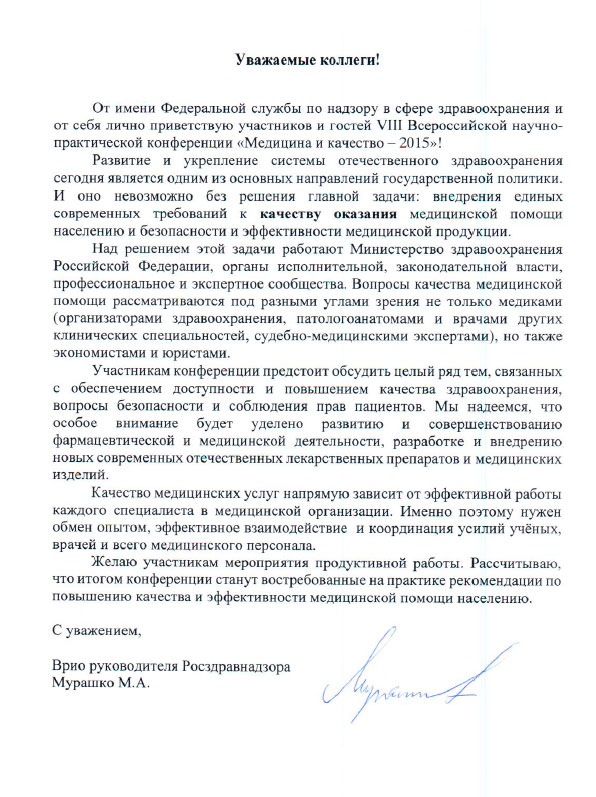 Уважаемые коллеги!

От имени Федеральной службы по надзору в сфере здравоохранения и от себя лично приветствую участников и гостей VIII Всероссийской научно-практической конференции «Медицина и качество – 2015»!

Развитие и укрепление системы отечественного здравоохранения сегодня является одним из основных направлений государственной политики. И оно невозможно без решения главной задачи: внедрения единых современных требований к качеству оказания медицинской помощи населению и безопасности и эффективности медицинской продукции.

Над решением этой задачи работают Министерство здравоохранения Российской Федерации, органы исполнительной, законодательной власти, профессиональное и экспертное сообщества. Вопросы качества медицинской помощи рассматриваются под разными углами зрения не только медиками (организаторами здравоохранения, патологоанатомами и врачами других клинических специальностей, судебно-медицинскими экспертами), но также экономистами и юристами.

Участникам конференции предстоит обсудить целый ряд тем, связанных с обеспечением доступности и повышением качества здравоохранения, вопросы безопасности и соблюдения прав пациентов. Мы надеемся, что особое внимание будет уделено развитию и совершенствованию фармацевтической и медицинской деятельности, разработке и внедрению новых современных отечественных лекарственных препаратов и медицинских изделий.

Качество медицинских услуг напрямую зависит от эффективной работы каждого специалиста в медицинской организации. Именно поэтому нужен обмен опытом, эффективное взаимодействие и координация усилий учёных, врачей и всего медицинского персонала.

Желаю участникам мероприятия продуктивной работы. Рассчитываю, что итогом конференции станут востребованные на практике рекомендации по повышению качества и эффективности медицинской помощи населению.

С уважением,

Врио руководителя Росздравнадзора
Мурашко М.А.

Мурашко